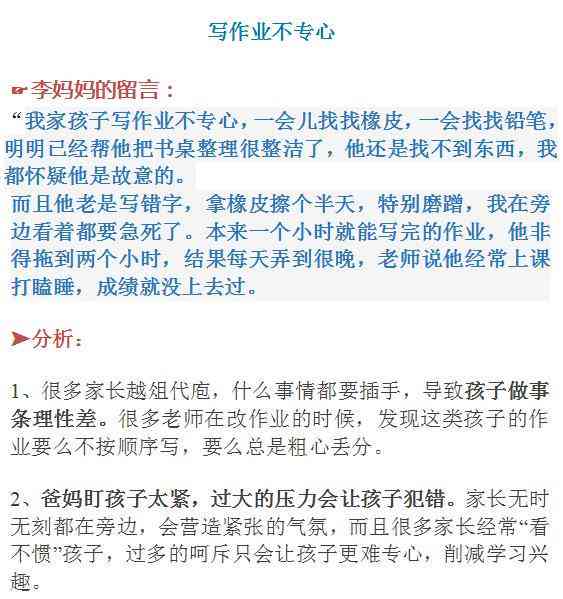 写作业不专心

☞李妈妈的留言：

“我家孩子写作业不专心，一会儿找找橡皮，一会找找铅笔，明明已经帮他把书桌整理很整洁了，他还是找不到东西，我都怀疑他是故意的。

而且他老是写错字，拿橡皮擦个半天，特别磨蹭，我在旁边看着都要急死了。本来一个小时就能写完的作业，他非得拖到两个小时，结果每天弄到很晚，老师说他经常上课打瞌睡，成绩就没上去过。

➤分析：

1、很多家长越俎代庖，什么事情都要插手，导致孩子做事条理性差。很多老师在改作业的时候，发现这类孩子的作业要么不按顺序写，要么总是粗心丢分。

2、爸妈盯孩子太紧，过大的压力会让孩子犯错。家长无时无刻都在旁边，会营造紧张的气氛，而且很多家长经常“看不惯”孩子，过多的呵斥只会让孩子更难专心，削减学习兴趣。